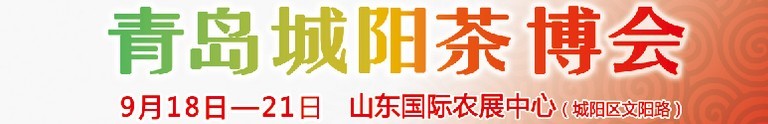 青岛城阳茶博会

9月18日—21日 山东国际农展中心（城阳区文阳路）